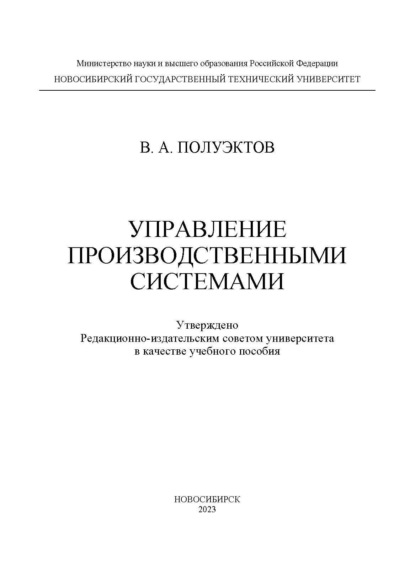 Министерство науки и высшего образования Российской Федерации
НОВОСИБИРСКИЙ ГОСУДАРСТВЕННЫЙ ТЕХНИЧЕСКИЙ УНИВЕРСИТЕТ

В. А. ПОЛУЭКТОВ

УПРАВЛЕНИЕ ПРОИЗВОДСТВЕННЫМИ СИСТЕМАМИ

Утверждено
Редакционно-издательским советом университета
в качестве учебного пособия

НОВОСИБИРСК
2023